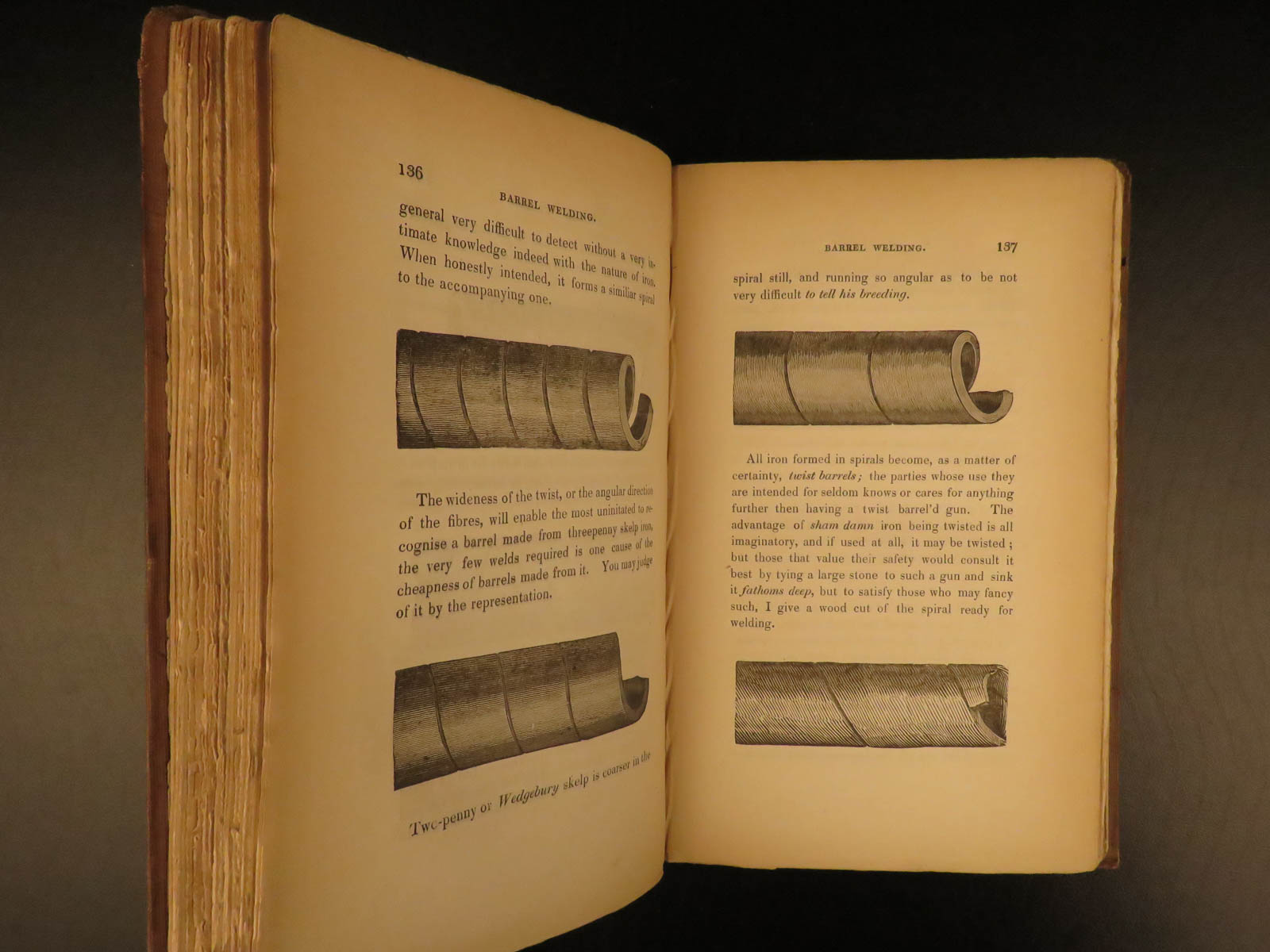 136

BARREL WELDING.

general very difficult to detect without a very intimate knowledge indeed with the nature of iron. When honestly intended, it forms a similiar spiral to the accompanying one.

The wideness of the twist, or the angular direction of the fibres, will enable the most uninitated to recognise a barrel made from threepenny skelp iron, the very few welds required is one cause of the cheapness of barrels made from it. You may judge of it by the representation.

Two-penny or Wedgebury skelp is coarser in the

BARREL WELDING. 137

spiral still, and running so angular as to be not very difficult to tell his breeding.

All iron formed in spirals become, as a matter of certainty, twist barrels; the parties whose use they are intended for seldom knows or cares for anything further then having a twist barrel'd gun. The advantage of sham damn iron being twisted is all imaginatory, and if used at all, it may be twisted; but those that value their safety would consult it best by tying a large stone to such a gun and sink it fathoms deep, but to satisfy those who may fancy such, I give a wood cut of the spiral ready for welding.